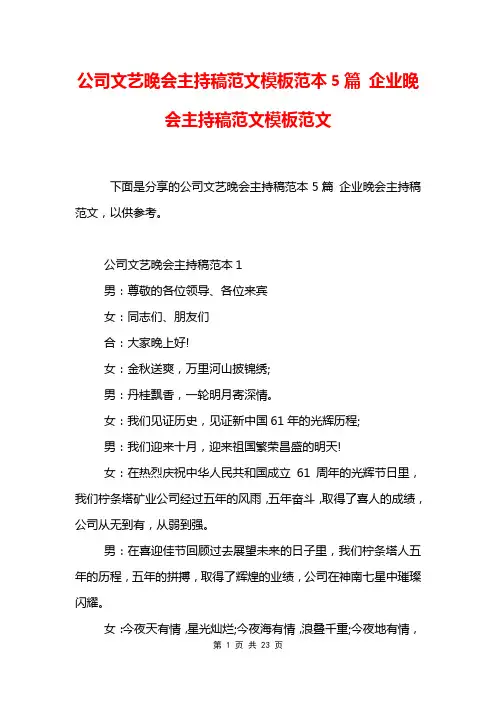 公司文艺晚会主持稿范文模板范本5篇 企业晚会主持稿范文模板范文

下面是分享的公司文艺晚会主持稿范本5篇 企业晚会主持稿范文，以供参考。

公司文艺晚会主持稿范本1

男：尊敬的各位领导、各位来宾

女：同志们、朋友们

合：大家晚上好!

女：金秋送爽，万里河山披锦绣;

男：丹桂飘香，一轮明月寄深情。

女：我们见证历史，见证新中国61年的光辉历程;

男：我们迎来十月，迎来祖国繁荣昌盛的明天!

女：在热烈庆祝中华人民共和国成立 61 周年的光辉节日里，我们柠条塔矿业公司经过五年的风雨，五年奋斗，取得了喜人的成绩，公司从无到有，从弱到强。

男：在喜迎佳节回顾过去展望未来的日子里，我们柠条塔人五年的历程，五年的拼搏，取得了辉煌的业绩，公司在神南七星中璀璨闪耀。

女：今夜天有情，星光灿烂;今夜海有情，浪叠千重;今夜地有情，

第 1 页 共 23 页